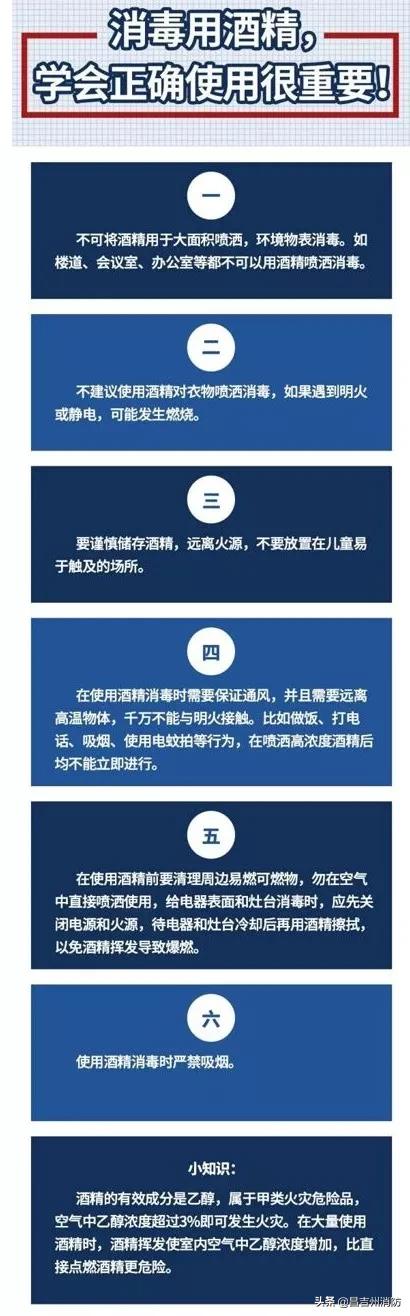 消毒用酒精，
学会正确使用很重要！

一

不可将酒精用于大面积喷洒，环境物表消毒。如楼道、会议室、办公室等都不可以用酒精喷洒消毒。

二

不建议使用酒精对衣物喷洒消毒，如果遇到明火或静电，可能发生燃烧。

三

要谨慎储存酒精，远离火源，不要放置在儿童易于触及的场所。

四

在使用酒精消毒时需要保证通风，并且需要远离高温物体，千万不能与明火接触。比如做饭、打电话、吸烟、使用电蚊拍等行为，在喷洒高浓度酒精后均不能立即进行。

五

在使用酒精前要清理周边易燃可燃物，勿在空气中直接喷洒使用，给电器表面和灶台消毒时，应先关闭电源和火源，待电器和灶台冷却后再用酒精擦拭，以免酒精挥发导致爆燃。

六

使用酒精消毒时严禁吸烟。

小知识：

酒精的有效成分是乙醇，属于甲类火灾危险品，空气中乙醇浓度超过3%即可发生火灾。在大量使用酒精时，酒精挥发使室内空气中乙醇浓度增加，比直接点燃酒精更危险。

头条 @昌吉州消防